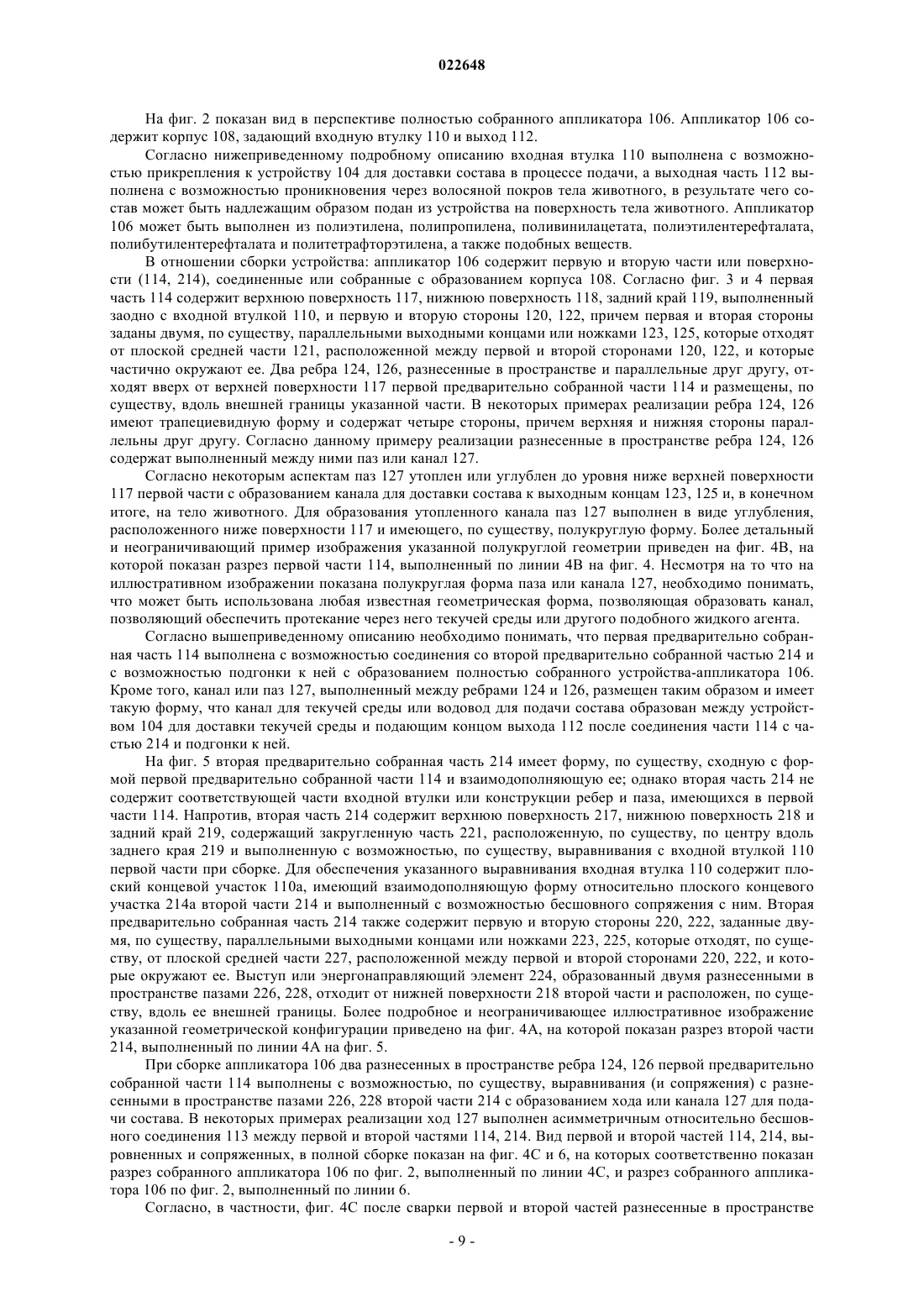 022648

На фиг. 2 показан вид в перспективе полностью собранного аппликатора 106. Аппликатор 106 содержит корпус 108, задающий входную втулку 110 и выход 112.

Согласно нижеприведенному подробному описанию входная втулка 110 выполнена с возможностью прикрепления к устройству 104 для доставки состава в процессе подачи, а выходная часть 112 выполнена с возможностью проникновения через волосяной покров тела животного, в результате чего состав может быть надлежащим образом подан из устройства на поверхность тела животного. Аппликатор 106 может быть выполнен из полиэтилена, полипропилена, поливинилацетата, полиэтилентерефталата, полибутилентерефталата и политетрафторэтилена, а также подобных веществ.

В отношении сборки устройства: аппликатор 106 содержит первую и вторую части или поверхности (114, 214), соединенные или собранные с образованием корпуса 108. Согласно фиг. 3 и 4 первая часть 114 содержит верхнюю поверхность 117, нижнюю поверхность 118, задний край 119, выполненный заодно с входной втулкой 110, и первую и вторую стороны 120, 122, причем первая и вторая стороны заданы двумя, по существу, параллельными выходными концами или ножками 123, 125, которые отходят от плоской средней части 121, расположенной между первой и второй сторонами 120, 122, и которые частично окружают ее. Два ребра 124, 126, разнесенные в пространстве и параллельные друг другу, отходят вверх от верхней поверхности 117 первой предварительно собранной части 114 и размещены, по существу, вдоль внешней границы указанной части. В некоторых примерах реализации ребра 124, 126 имеют трапециевидную форму и содержат четыре стороны, причем верхняя и нижняя стороны параллельны друг другу. Согласно данному примеру реализации разнесенные в пространстве ребра 124, 126 содержат выполненный между ними паз или канал 127.

Согласно некоторым аспектам паз 127 утоплен или углублен до уровня ниже верхней поверхности 117 первой части с образованием канала для доставки состава к выходным концам 123, 125 и, в конечном итоге, на тело животного. Для образования утопленного канала паз 127 выполнен в виде углубления, расположенного ниже поверхности 117 и имеющего, по существу, полукруглую форму. Более детальный и неограничивающий пример изображения указанной полукруглой геометрии приведен на фиг. 4В, на которой показан разрез первой части 114, выполненный по линии 4В на фиг. 4. Несмотря на то что на иллюстративном изображении показана полукруглая форма паза или канала 127, необходимо понимать, что может быть использована любая известная геометрическая форма, позволяющая образовать канал, позволяющий обеспечить протекание через него текучей среды или другого подобного жидкого агента.

Согласно вышеприведенному описанию необходимо понимать, что первая предварительно собранная часть 114 выполнена с возможностью соединения со второй предварительно собранной частью 214 и с возможностью подгонки к ней с образованием полностью собранного устройства-аппликатора 106. Кроме того, канал или паз 127, выполненный между ребрами 124 и 126, размещен таким образом и имеет такую форму, что канал для текучей среды или водовод для подачи состава образован между устройством 104 для доставки текучей среды и подающим концом выхода 112 после соединения части 114 с частью 214 и подгонки к ней.

На фиг. 5 вторая предварительно собранная часть 214 имеет форму, по существу, сходную с формой первой предварительно собранной части 114 и взаимодополняющую ее; однако вторая часть 214 не содержит соответствующей части входной втулки или конструкции ребер и паза, имеющихся в первой части 114. Напротив, вторая часть 214 содержит верхнюю поверхность 217, нижнюю поверхность 218 и задний край 219, содержащий закругленную часть 221, расположенную, по существу, по центру вдоль заднего края 219 и выполненную с возможностью, по существу, выравнивания с входной втулкой 110 первой части при сборке. Для обеспечения указанного выравнивания входная втулка 110 содержит плоский концевой участок 110а, имеющий взаимодополняющую форму относительно плоского концевого участка 214а второй части 214 и выполненный с возможностью бесшовного сопряжения с ним. Вторая предварительно собранная часть 214 также содержит первую и вторую стороны 220, 222, заданные двумя, по существу, параллельными выходными концами или ножками 223, 225, которые отходят, по существу, от плоской средней части 227, расположенной между первой и второй сторонами 220, 222, и которые окружают ее. Выступ или энергонаправляющий элемент 224, образованный двумя разнесенными в пространстве пазами 226, 228, отходит от нижней поверхности 218 второй части и расположен, по существу, вдоль ее внешней границы. Более подробное и неограничивающее иллюстративное изображение указанной геометрической конфигурации приведено на фиг. 4А, на которой показан разрез второй части 214, выполненный по линии 4А на фиг. 5.

При сборке аппликатора 106 два разнесенных в пространстве ребра 124, 126 первой предварительно собранной части 114 выполнены с возможностью, по существу, выравнивания (и сопряжения) с разнесенными в пространстве пазами 226, 228 второй части 214 с образованием хода или канала 127 для подачи состава. В некоторых примерах реализации ход 127 выполнен асимметричным относительно бесшовного соединения 113 между первой и второй частями 114, 214. Вид первой и второй частей 114, 214, выровненных и сопряженных, в полной сборке показан на фиг. 4С и 6, на которых соответственно показан разрез собранного аппликатора 106 по фиг. 2, выполненный по линии 4С, и разрез собранного аппликатора 106 по фиг. 2, выполненный по линии 6.

Согласно, в частности, фиг. 4С после сварки первой и второй частей разнесенные в пространстве

- 9 -